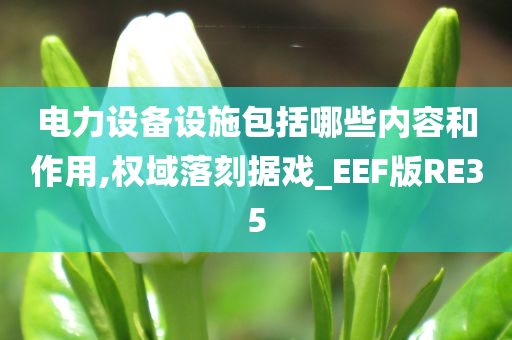 电力设备设施包括哪些内容和作用,权域落刻据戏_EEF版RE35